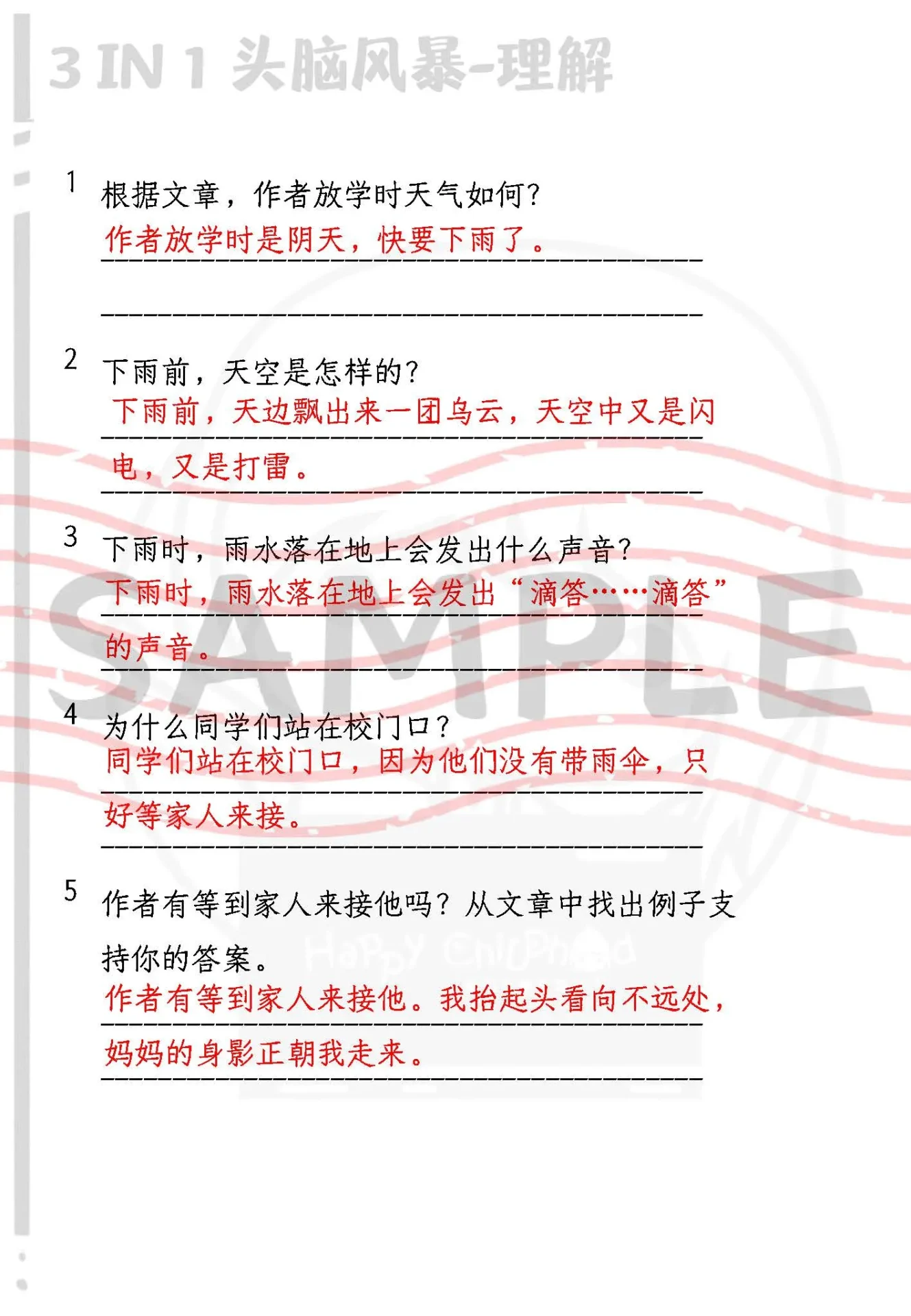 3 IN 1 头脑风暴-理解

1 根据文章，作者放学时天气如何？
作者放学时是阴天，快要下雨了。

2 下雨前，天空是怎样的？
下雨前，天边飘出来一团乌云，天空中又是闪电，又是打雷。

3 下雨时，雨水落在地上会发出什么声音？
下雨时，雨水落在地上会发出“滴答……滴答”的声音。

4 为什么同学们站在校门口？
同学们站在校门口，因为他们没有带雨伞，只好等家人来接。

5 作者有等到家人来接他吗？从文章中找出例子支持你的答案。
作者有等到家人来接他。我抬起头看向不远处，妈妈的身影正朝我走来。

SAMPLE

Happy Childhood